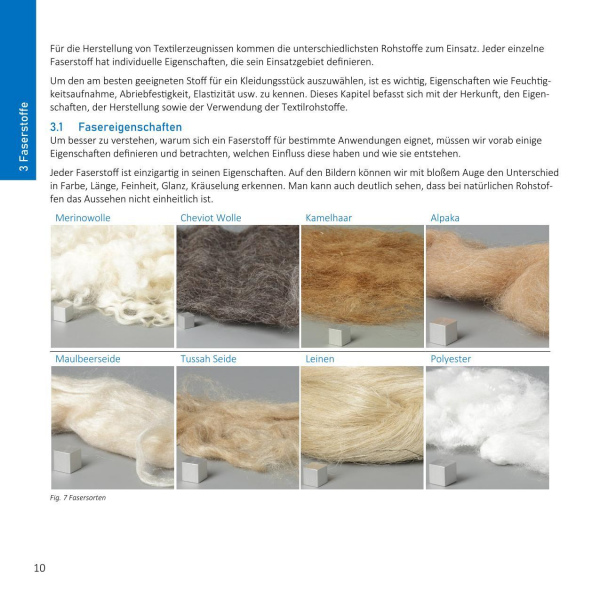 3 Faserstoffe

Für die Herstellung von Textilerzeugnissen kommen die unterschiedlichsten Rohstoffe zum Einsatz. Jeder einzelne Faserstoff hat individuelle Eigenschaften, die sein Einsatzgebiet definieren.

Um den am besten geeigneten Stoff für ein Kleidungsstück auszuwählen, ist es wichtig, Eigenschaften wie Feuchtigkeitsaufnahme, Abriebfestigkeit, Elastizität usw. zu kennen. Dieses Kapitel befasst sich mit der Herkunft, den Eigenschaften, der Herstellung sowie der Verwendung der Textilrohstoffe.

3.1 Fasereigenschaften

Um besser zu verstehen, warum sich ein Faserstoff für bestimmte Anwendungen eignet, müssen wir vorab einige Eigenschaften definieren und betrachten, welchen Einfluss diese haben und wie sie entstehen.

Jeder Faserstoff ist einzigartig in seinen Eigenschaften. Auf den Bildern können wir mit bloßem Auge den Unterschied in Farbe, Länge, Feinheit, Glanz, Kräuselung erkennen. Man kann auch deutlich sehen, dass bei natürlichen Rohstoffen das Aussehen nicht einheitlich ist.

Merinowolle

Cheviot Wolle

Kamelhaar

Alpaka

Maulbeerseide

Tussah Seide

Leinen

Polyester

Fig. 7 Fasersorten

10